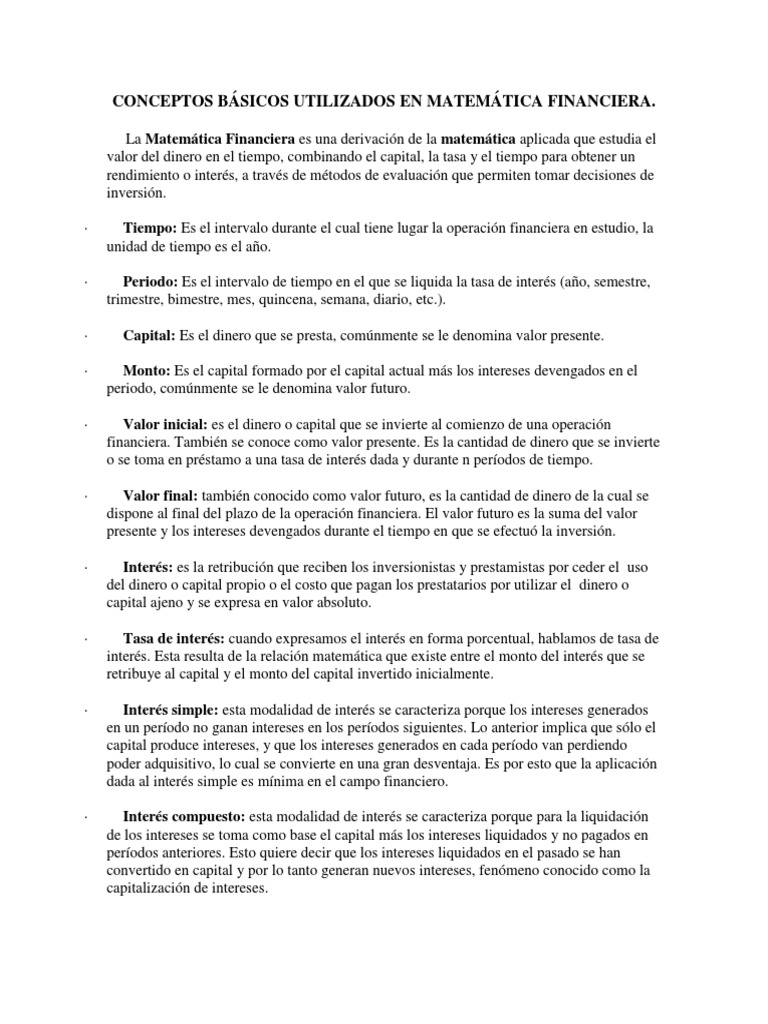 CONCEPTOS BÁSICOS UTILIZADOS EN MATEMÁTICA FINANCIERA.

La Matemática Financiera es una derivación de la matemática aplicada que estudia el valor del dinero en el tiempo, combinando el capital, la tasa y el tiempo para obtener un rendimiento o interés, a través de métodos de evaluación que permiten tomar decisiones de inversión.

· Tiempo: Es el intervalo durante el cual tiene lugar la operación financiera en estudio, la unidad de tiempo es el año.

· Periodo: Es el intervalo de tiempo en el que se liquida la tasa de interés (año, semestre, trimestre, bimestre, mes, quincena, semana, diario, etc.).

· Capital: Es el dinero que se presta, comúnmente se le denomina valor presente.

· Monto: Es el capital formado por el capital actual más los intereses devengados en el periodo, comúnmente se le denomina valor futuro.

· Valor inicial: es el dinero o capital que se invierte al comienzo de una operación financiera. También se conoce como valor presente. Es la cantidad de dinero que se invierte o se toma en préstamo a una tasa de interés dada y durante n períodos de tiempo.

· Valor final: también conocido como valor futuro, es la cantidad de dinero de la cual se dispone al final del plazo de la operación financiera. El valor futuro es la suma del valor presente y los intereses devengados durante el tiempo en que se efectuó la inversión.

· Interés: es la retribución que reciben los inversionistas y prestamistas por ceder el uso del dinero o capital propio o el costo que pagan los prestatarios por utilizar el dinero o capital ajeno y se expresa en valor absoluto.

· Tasa de interés: cuando expresamos el interés en forma porcentual, hablamos de tasa de interés. Esta resulta de la relación matemática que existe entre el monto del interés que se retribuye al capital y el monto del capital invertido inicialmente.

· Interés simple: esta modalidad de interés se caracteriza porque los intereses generados en un período no ganan intereses en los períodos siguientes. Lo anterior implica que sólo el capital produce intereses, y que los intereses generados en cada período van perdiendo poder adquisitivo, lo cual se convierte en una gran desventaja. Es por esto que la aplicación dada al interés simple es mínima en el campo financiero.

· Interés compuesto: esta modalidad de interés se caracteriza porque para la liquidación de los intereses se toma como base el capital más los intereses liquidados y no pagados en períodos anteriores. Esto quiere decir que los intereses liquidados en el pasado se han convertido en capital y por lo tanto generan nuevos intereses, fenómeno conocido como la capitalización de intereses.